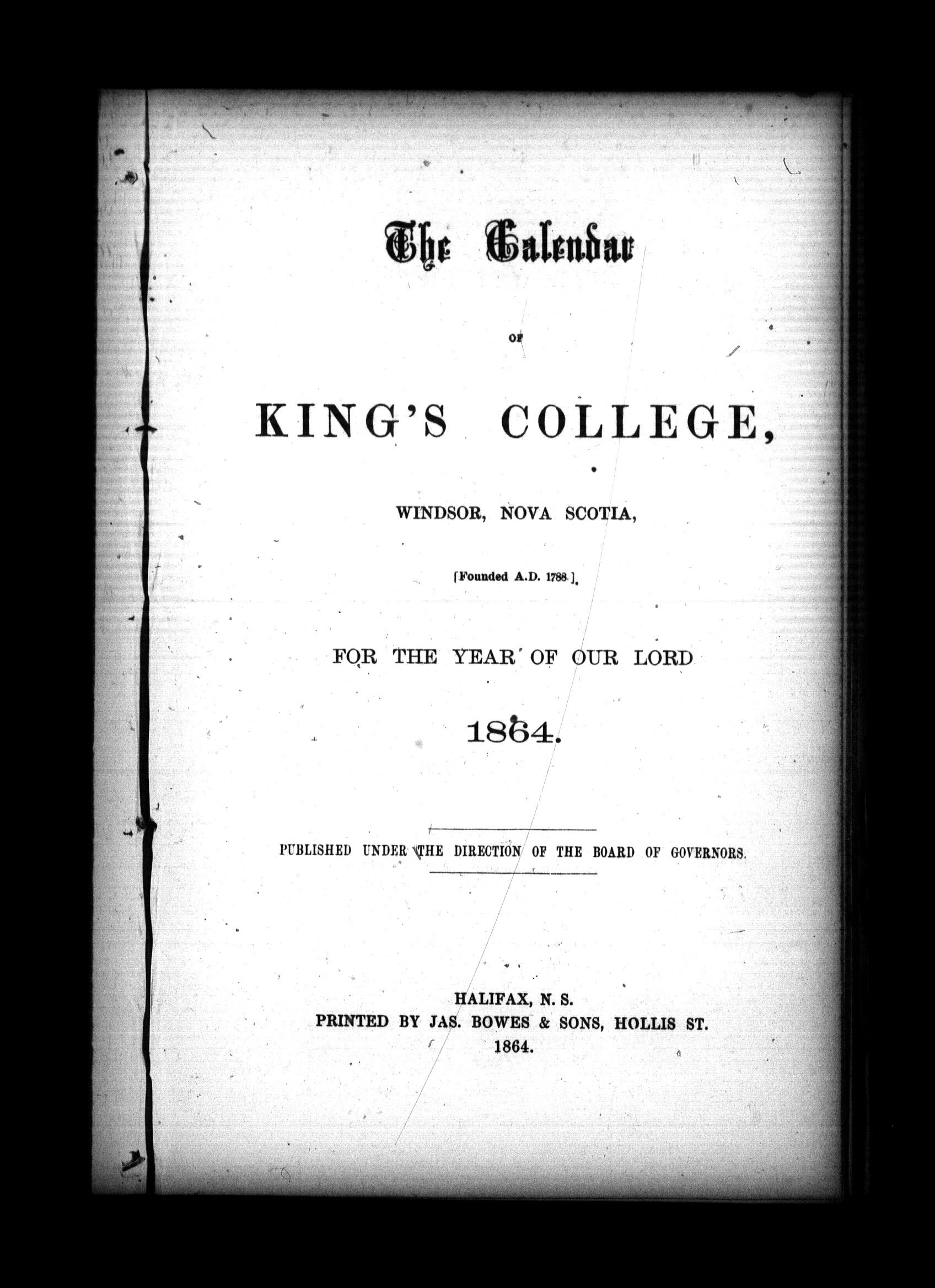 The Calendar

OF

KING'S COLLEGE,

WINDSOR, NOVA SCOTIA,

[Founded A.D. 1788.]

FOR THE YEAR OF OUR LORD

1864.

PUBLISHED UNDER THE DIRECTION OF THE BOARD OF GOVERNORS.

HALIFAX, N. S.
PRINTED BY JAS. BOWES & SONS, HOLLIS ST.
1864.